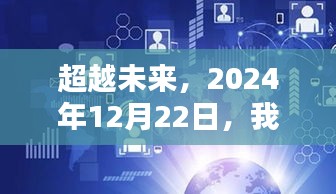 超越未来，2024年12月22日，我